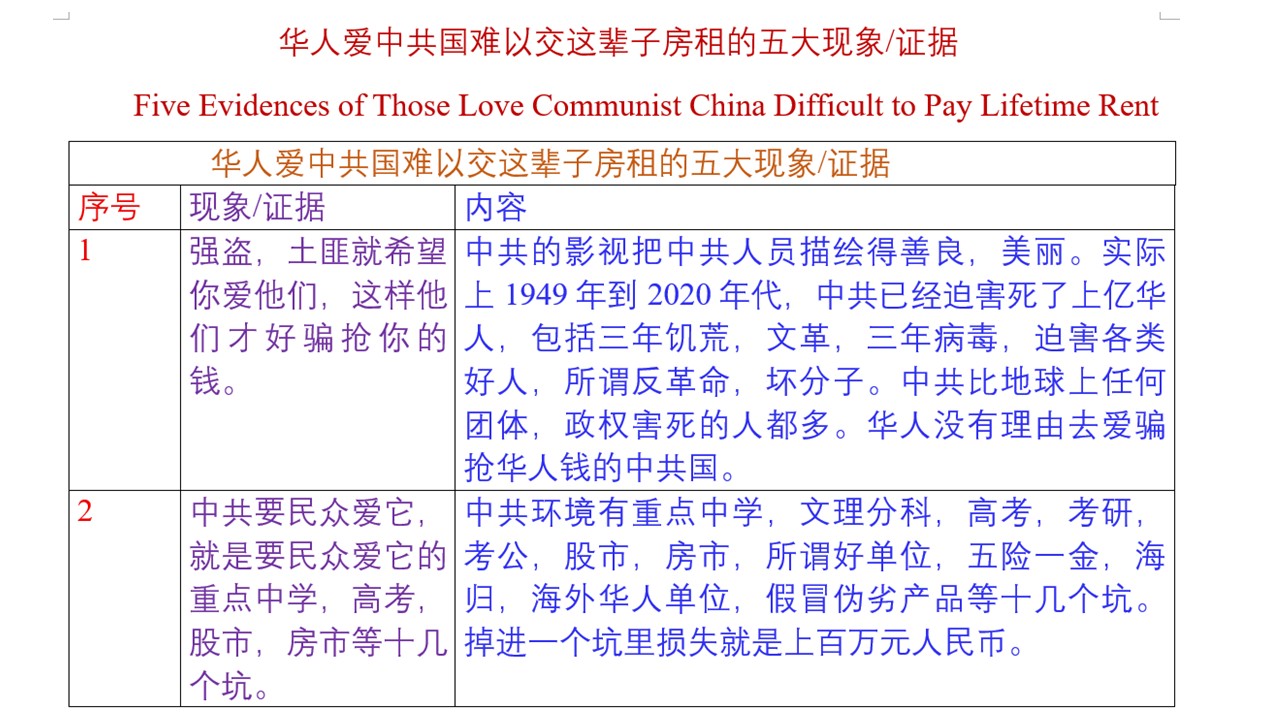 华人爱中共国难以交这辈子房租的五大现象/证据

Five Evidences of Those Love Communist China Difficult to Pay Lifetime Rent

| 华人爱中共国难以交这辈子房租的五大现象/证据 | | |
|---|---|---|
| 序号 | 现象/证据 | 内容 |
| 1 | 强盗，土匪就希望你爱他们，这样他们才好骗抢你的钱。 | 中共的影视把中共人员描绘得善良，美丽。实际上1949年到2020年代，中共已经迫害死了上亿华人，包括三年饥荒，文革，三年病毒，迫害各类好人，所谓反革命，坏分子。中共比地球上任何团体，政权害死的人都多。华人没有理由去爱骗抢华人钱的中共国。 |
| 2 | 中共要民众爱它，就是要民众爱它的重点中学，高考，股市，房市等十几个坑。 | 中共环境有重点中学，文理分科，高考，考研，考公，股市，房市，所谓好单位，五险一金，海归，海外华人单位，假冒伪劣产品等十几个坑。掉进一个坑里损失就是上百万元人民币。 |